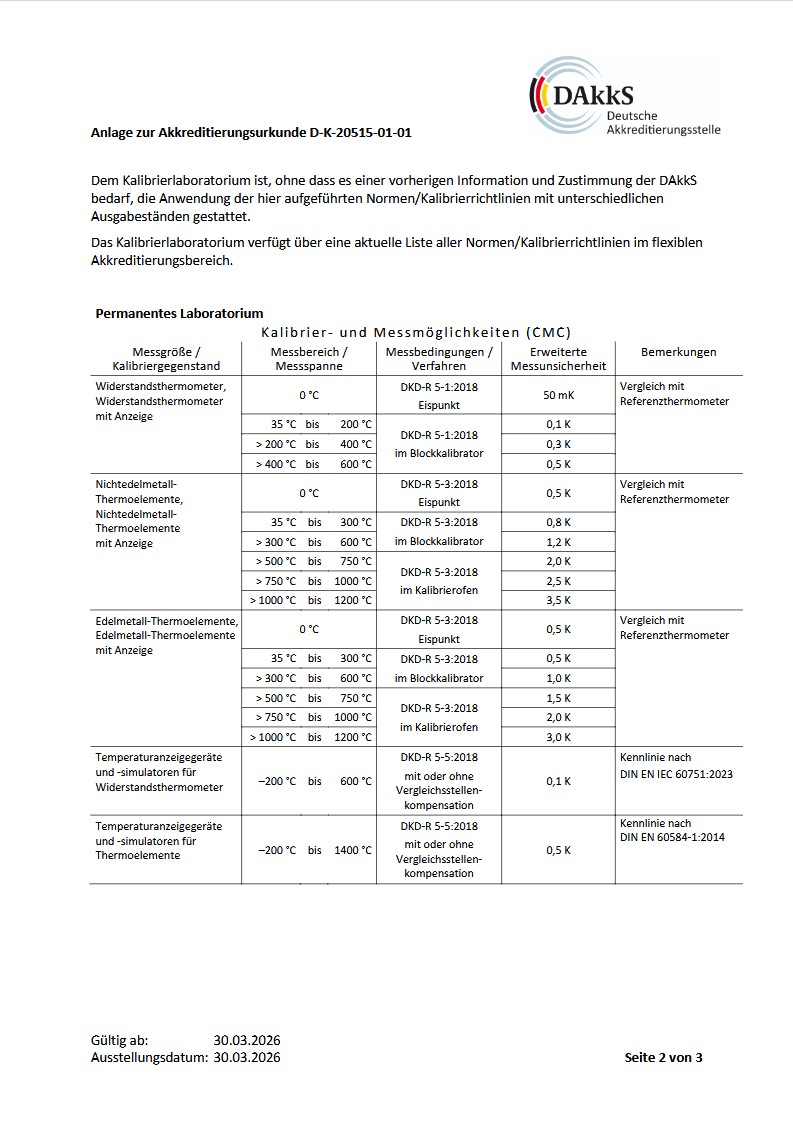 DAkkS
Deutsche
Akkreditierungsstelle

Anlage zur Akkreditierungsurkunde D-K-20515-01-01

Dem Kalibrierlaboratorium ist, ohne dass es einer vorherigen Information und Zustimmung der DAkkS bedarf, die Anwendung der hier aufgeführten Normen/Kalibrierrichtlinien mit unterschiedlichen Ausgabeständen gestattet.

Das Kalibrierlaboratorium verfügt über eine aktuelle Liste aller Normen/Kalibrierrichtlinien im flexiblen Akkreditierungsbereich.

Permanentes Laboratorium

Kalibrier- und Messmöglichkeiten (CMC)

| Messgröße / Kalibriergegenstand | Messbereich / Messspanne | Messbedingungen / Verfahren | Erweiterte Messunsicherheit | Bemerkungen |
|---|---|---|---|---|
| Widerstandsthermometer, Widerstandsthermometer mit Anzeige | 0 °C | DKD-R 5-1:2018 Eispunkt | 50 mK | Vergleich mit Referenzthermometer |
| | 35 °C bis 200 °C | DKD-R 5-1:2018 im Blockkalibrator | 0,1 K | |
| | > 200 °C bis 400 °C | | 0,3 K | |
| | > 400 °C bis 600 °C | | 0,5 K | |
| Nichtedelmetall-Thermoelemente, Nichtedelmetall-Thermoelemente mit Anzeige | 0 °C | DKD-R 5-3:2018 Eispunkt | 0,5 K | Vergleich mit Referenzthermometer |
| | 35 °C bis 300 °C | DKD-R 5-3:2018 im Blockkalibrator | 0,8 K | |
| | > 300 °C bis 600 °C | | 1,2 K | |
| | > 500 °C bis 750 °C | DKD-R 5-3:2018 im Kalibrierofen | 2,0 K | |
| | > 750 °C bis 1000 °C | | 2,5 K | |
| | > 1000 °C bis 1200 °C | | 3,5 K | |
| Edelmetall-Thermoelemente, Edelmetall-Thermoelemente mit Anzeige | 0 °C | DKD-R 5-3:2018 Eispunkt | 0,5 K | Vergleich mit Referenzthermometer |
| | 35 °C bis 300 °C | DKD-R 5-3:2018 im Blockkalibrator | 0,5 K | |
| | > 300 °C bis 600 °C | | 1,0 K | |
| | > 500 °C bis 750 °C | DKD-R 5-3:2018 im Kalibrierofen | 1,5 K | |
| | > 750 °C bis 1000 °C | | 2,0 K | |
| | > 1000 °C bis 1200 °C | | 3,0 K | |
| Temperaturanzeigegeräte und -simulatoren für Widerstandsthermometer | −200 °C bis 600 °C | DKD-R 5-5:2018 mit oder ohne Vergleichsstellenkompensation | 0,1 K | Kennlinie nach DIN EN IEC 60751:2023 |
| Temperaturanzeigegeräte und -simulatoren für Thermoelemente | −200 °C bis 1400 °C | DKD-R 5-5:2018 mit oder ohne Vergleichsstellenkompensation | 0,5 K | Kennlinie nach DIN EN 60584-1:2014 |

Gültig ab: 30.03.2026
Ausstellungsdatum: 30.03.2026

Seite 2 von 3